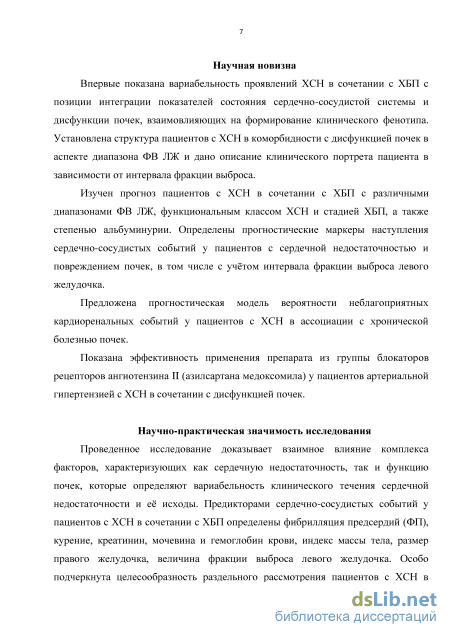 7

Научная новизна

Впервые показана вариабельность проявлений ХСН в сочетании с ХБП с позиции интеграции показателей состояния сердечно-сосудистой системы и дисфункции почек, взаимовлияющих на формирование клинического фенотипа. Установлена структура пациентов с ХСН в коморбидности с дисфункцией почек в аспекте диапазона ФВ ЛЖ и дано описание клинического портрета пациента в зависимости от интервала фракции выброса.

Изучен прогноз пациентов с ХСН в сочетании с ХБП с различными диапазонами ФВ ЛЖ, функциональным классом ХСН и стадией ХБП, а также степенью альбуминурии. Определены прогностические маркеры наступления сердечно-сосудистых событий у пациентов с сердечной недостаточностью и повреждением почек, в том числе с учётом интервала фракции выброса левого желудочка.

Предложена прогностическая модель вероятности неблагоприятных кардиоренальных событий у пациентов с ХСН в ассоциации с хронической болезнью почек.

Показана эффективность применения препарата из группы блокаторов рецепторов ангиотензина II (азилсартана медоксомила) у пациентов артериальной гипертензией с ХСН в сочетании с дисфункцией почек.

Научно-практическая значимость исследования

Проведенное исследование доказывает взаимное влияние комплекса факторов, характеризующих как сердечную недостаточность, так и функцию почек, которые определяют вариабельность клинического течения сердечной недостаточности и её исходы. Предикторами сердечно-сосудистых событий у пациентов с ХСН в сочетании с ХБП определены фибрилляция предсердий (ФП), курение, креатинин, мочевина и гемоглобин крови, индекс массы тела, размер правого желудочка, величина фракции выброса левого желудочка. Особо подчеркнута целесообразность раздельного рассмотрения пациентов с ХСН в

dsLib.net
библиотека диссертаций